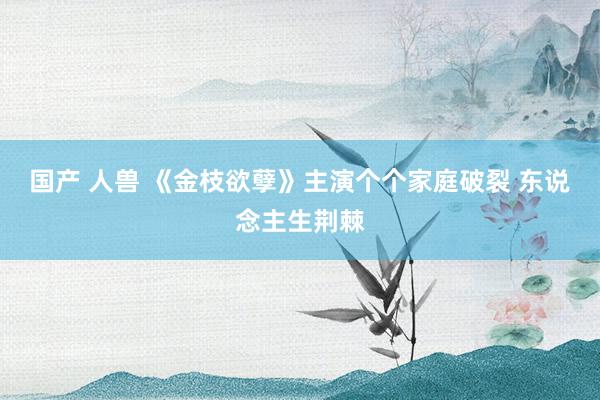 国产 人兽 《金枝欲孽》主演个个家庭破裂 东说念主生荆棘